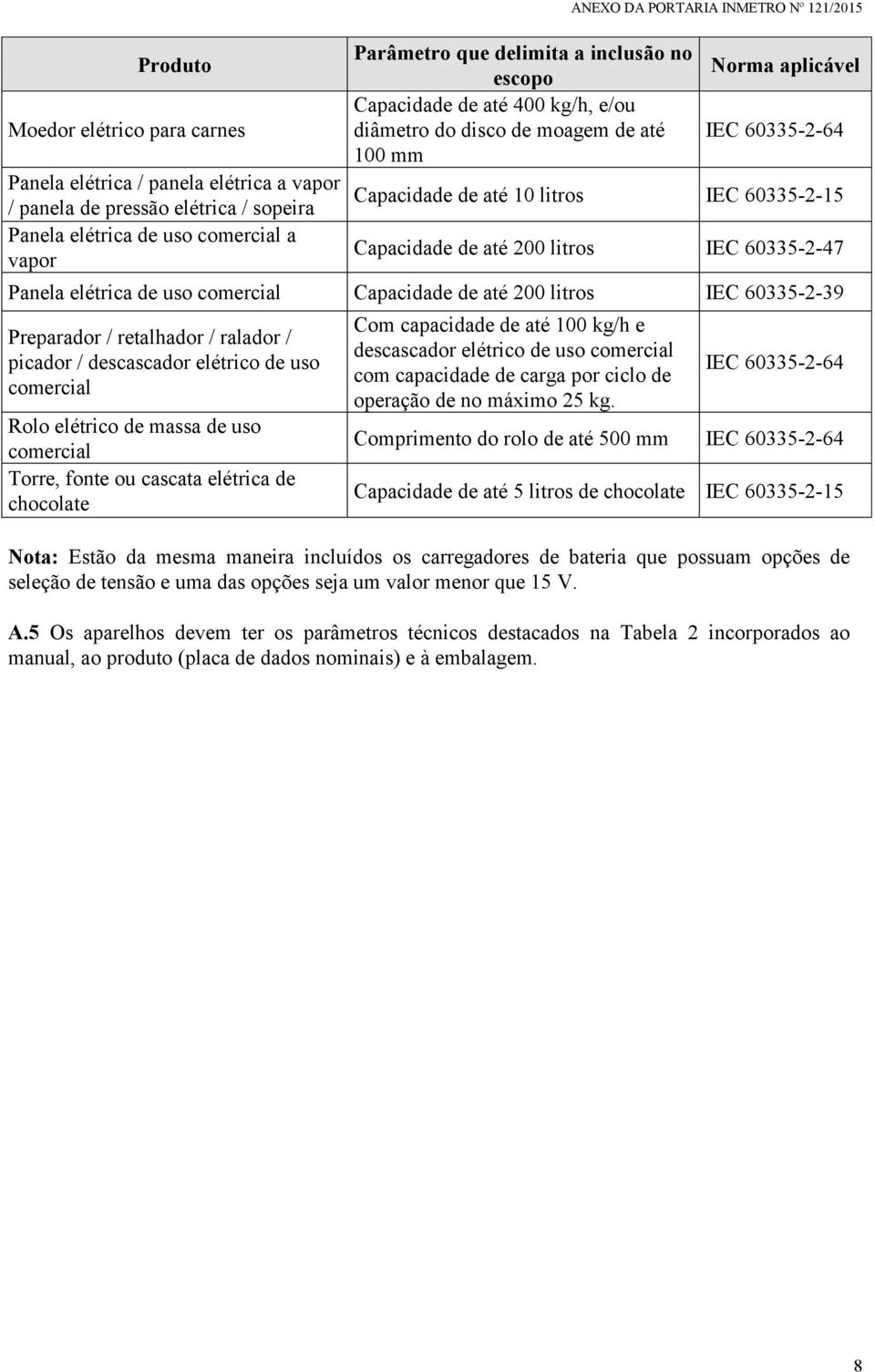 ANEXO DA PORTARIA INMETRO Nº 121/2015

| Produto | Parâmetro que delimita a inclusão no escopo | Norma aplicável |
|---|---|---|
| Moedor elétrico para carnes | Capacidade de até 400 kg/h, e/ou diâmetro do disco de moagem de até 100 mm | IEC 60335-2-64 |
| Panela elétrica / panela elétrica a vapor / panela de pressão elétrica / sopeira | Capacidade de até 10 litros | IEC 60335-2-15 |
| Panela elétrica de uso comercial a vapor | Capacidade de até 200 litros | IEC 60335-2-47 |
| Panela elétrica de uso comercial | Capacidade de até 200 litros | IEC 60335-2-39 |
| Preparador / retalhador / ralador / picador / descascador elétrico de uso comercial | Com capacidade de até 100 kg/h e descascador elétrico de uso comercial com capacidade de carga por ciclo de operação de no máximo 25 kg. | IEC 60335-2-64 |
| Rolo elétrico de massa de uso comercial | Comprimento do rolo de até 500 mm | IEC 60335-2-64 |
| Torre, fonte ou cascata elétrica de chocolate | Capacidade de até 5 litros de chocolate | IEC 60335-2-15 |

Nota: Estão da mesma maneira incluídos os carregadores de bateria que possuam opções de seleção de tensão e uma das opções seja um valor menor que 15 V.

A.5 Os aparelhos devem ter os parâmetros técnicos destacados na Tabela 2 incorporados ao manual, ao produto (placa de dados nominais) e à embalagem.

8